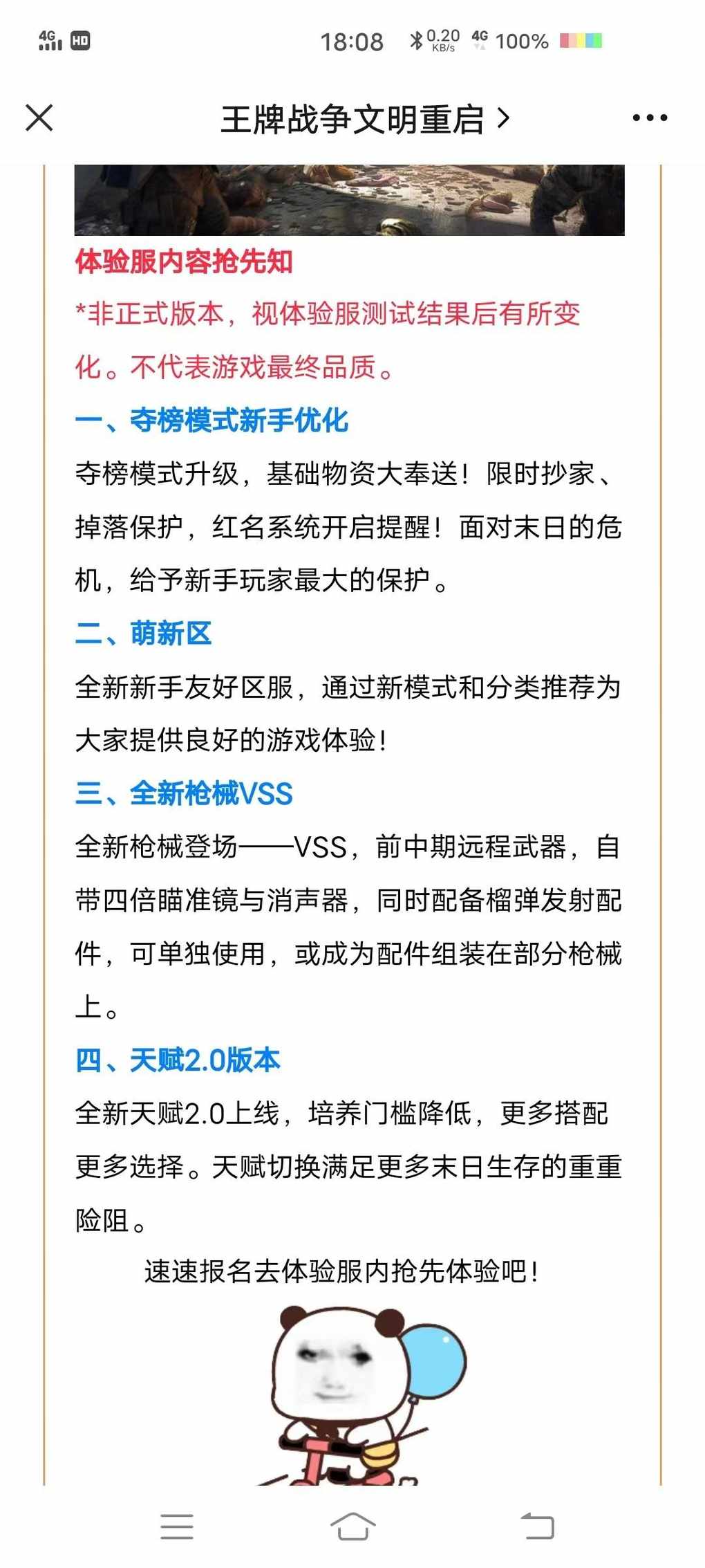 4G HD 18:08 0.20 KB/s 4G 100%

王牌战争文明重启 >

体验服内容抢先知

*非正式版本，视体验服测试结果后有所变化。不代表游戏最终品质。

一、夺榜模式新手优化

夺榜模式升级，基础物资大奉送！限时抄家、掉落保护，红名系统开启提醒！面对末日的危机，给予新手玩家最大的保护。

二、萌新区

全新新手友好区服，通过新模式和分类推荐为大家提供良好的游戏体验！

三、全新枪械VSS

全新枪械登场——VSS，前中期远程武器，自带四倍瞄准镜与消声器，同时配备榴弹发射配件，可单独使用，或成为配件组装在部分枪械上。

四、天赋2.0版本

全新天赋2.0上线，培养门槛降低，更多搭配更多选择。天赋切换满足更多末日生存的重重险阻。

速速报名去体验服内抢先体验吧！